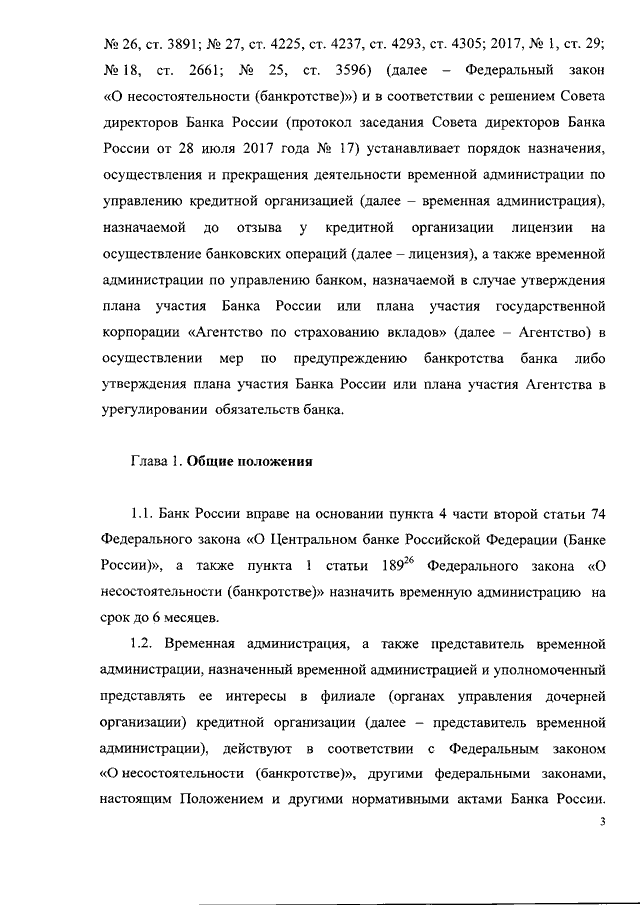 № 26, ст. 3891; № 27, ст. 4225, ст. 4237, ст. 4293, ст. 4305; 2017, № 1, ст. 29; № 18, ст. 2661; № 25, ст. 3596) (далее – Федеральный закон «О несостоятельности (банкротстве)») и в соответствии с решением Совета директоров Банка России (протокол заседания Совета директоров Банка России от 28 июля 2017 года № 17) устанавливает порядок назначения, осуществления и прекращения деятельности временной администрации по управлению кредитной организацией (далее – временная администрация), назначаемой до отзыва у кредитной организации лицензии на осуществление банковских операций (далее – лицензия), а также временной администрации по управлению банком, назначаемой в случае утверждения плана участия Банка России или плана участия государственной корпорации «Агентство по страхованию вкладов» (далее – Агентство) в осуществлении мер по предупреждению банкротства банка либо утверждения плана участия Банка России или плана участия Агентства в урегулировании обязательств банка.

Глава 1. Общие положения

1.1. Банк России вправе на основании пункта 4 части второй статьи 74 Федерального закона «О Центральном банке Российской Федерации (Банке России)», а также пункта 1 статьи $189^{26}$ Федерального закона «О несостоятельности (банкротстве)» назначить временную администрацию на срок до 6 месяцев.

1.2. Временная администрация, а также представитель временной администрации, назначенный временной администрацией и уполномоченный представлять ее интересы в филиале (органах управления дочерней организации) кредитной организации (далее – представитель временной администрации), действуют в соответствии с Федеральным законом «О несостоятельности (банкротстве)», другими федеральными законами, настоящим Положением и другими нормативными актами Банка России.

3